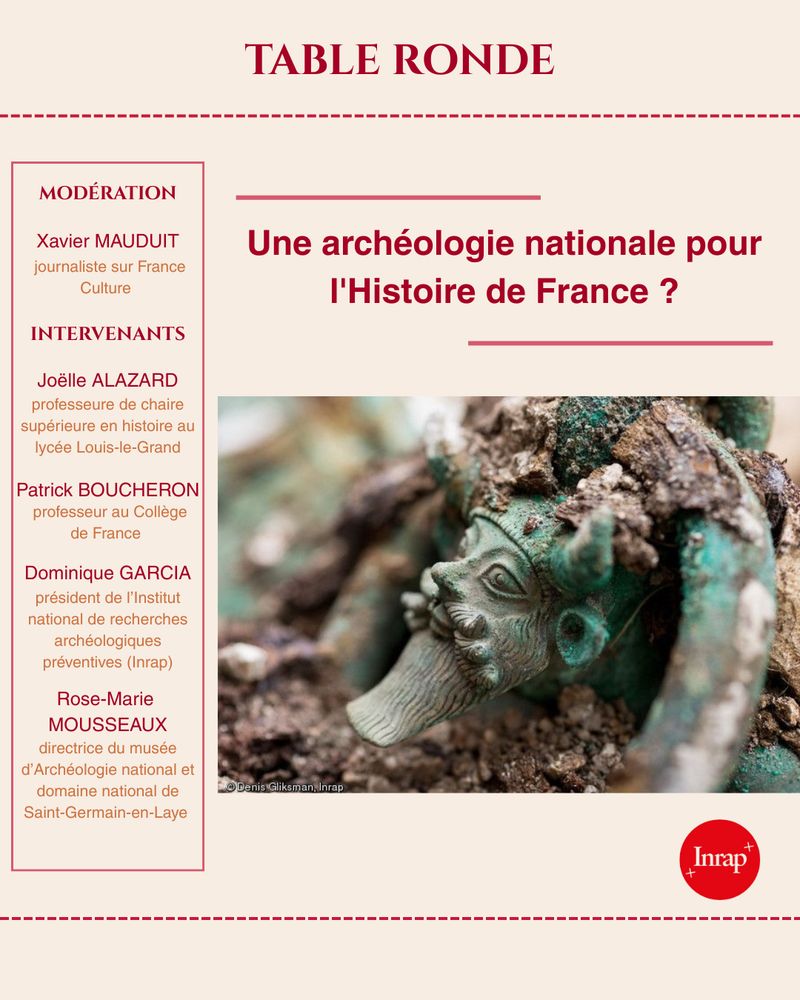 TABLE RONDE

MODÉRATION

Xavier MAUDUIT
journaliste sur France Culture

INTERVENANTS

Joëlle ALAZARD
professeure de chaire supérieure en histoire au lycée Louis-le-Grand

Patrick BOUCHERON
professeur au Collège de France

Dominique GARCIA
président de l'Institut national de recherches archéologiques préventives (Inrap)

Rose-Marie MOUSSEAUX
directrice du musée d'Archéologie national et domaine national de Saint-Germain-en-Laye

Une archéologie nationale pour l'Histoire de France ?

© Denis Gliksman, Inrap

Inrap